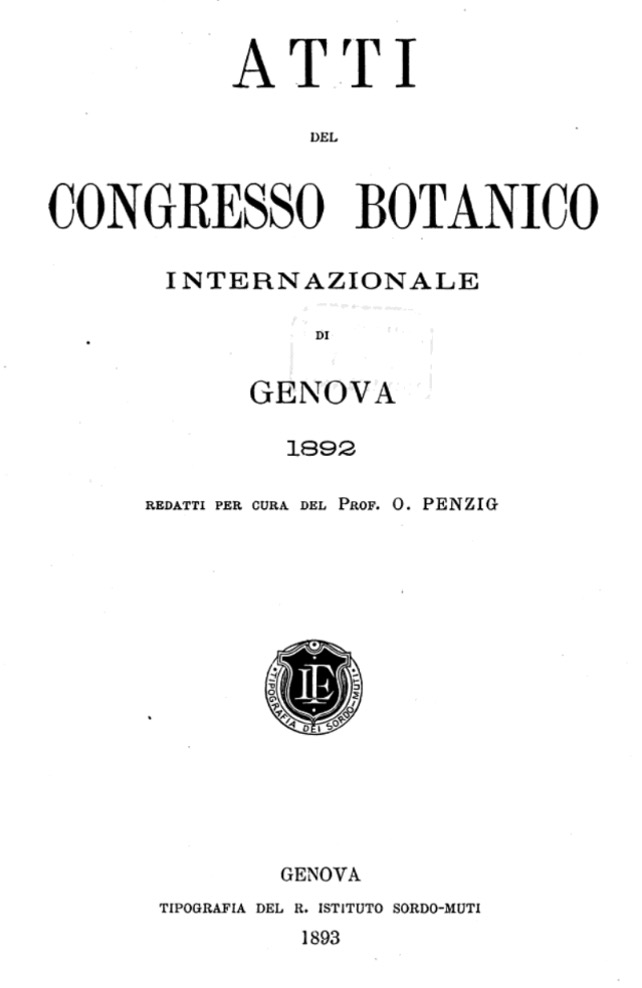 ATTI

DEL

CONGRESSO BOTANICO

INTERNAZIONALE

DI

GENOVA

1892

REDATTI PER CURA DEL PROF. O. PENZIG

IE
TIPOGRAFIA DEI SORDO-MUTI

GENOVA

TIPOGRAFIA DEL R. ISTITUTO SORDO-MUTI

1893